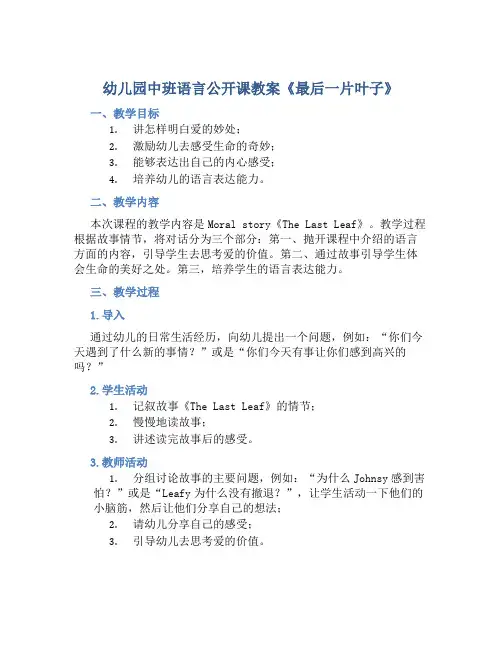 幼儿园中班语言公开课教案《最后一片叶子》

一、教学目标

1. 讲怎样明白爱的妙处；
2. 激励幼儿去感受生命的奇妙；
3. 能够表达出自己的内心感受；
4. 培养幼儿的语言表达能力。

二、教学内容

本次课程的教学内容是 Moral story《The Last Leaf》。教学过程根据故事情节，将对话分为三个部分：第一、抛开课程中介绍的语言方面的内容，引导学生去思考爱的价值。第二、通过故事引导学生体会生命的美好之处。第三，培养学生的语言表达能力。

三、教学过程

1. 导入

通过幼儿的日常生活经历，向幼儿提出一个问题，例如：“你们今天遇到了什么新的事情？”或是“你们今天有事让你们感到高兴的吗？”

2. 学生活动

1. 记叙故事《The Last Leaf》的情节；
2. 慢慢地读故事；
3. 讲述读完故事后的感受。

3. 教师活动

1. 分组讨论故事的主要问题，例如：“为什么 Johnsy 感到害怕？”或是“Leafy 为什么没有撤退？”，让学生活动一下他们的小脑筋，然后让他们分享自己的想法；
2. 请幼儿分享自己的感受；
3. 引导幼儿去思考爱的价值。